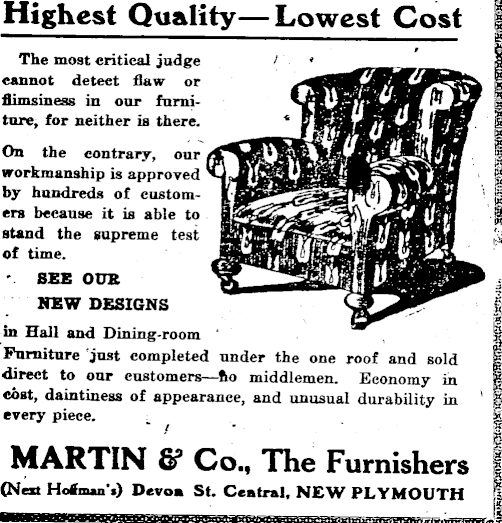 Highest Quality—Lowest Cost

The most critical judge cannot detect flaw or flimsiness in our furniture, for neither is there.

On the contrary, our workmanship is approved by hundreds of customers because it is able to stand the supreme test of time.

SEE OUR
NEW DESIGNS

in Hall and Dining-room Furniture just completed under the one roof and sold direct to our customers—no middlemen. Economy in cost, daintiness of appearance, and unusual durability in every piece.

MARTIN & Co., The Furnishers

(Next Hoffman's) Devon St. Central, NEW PLYMOUTH